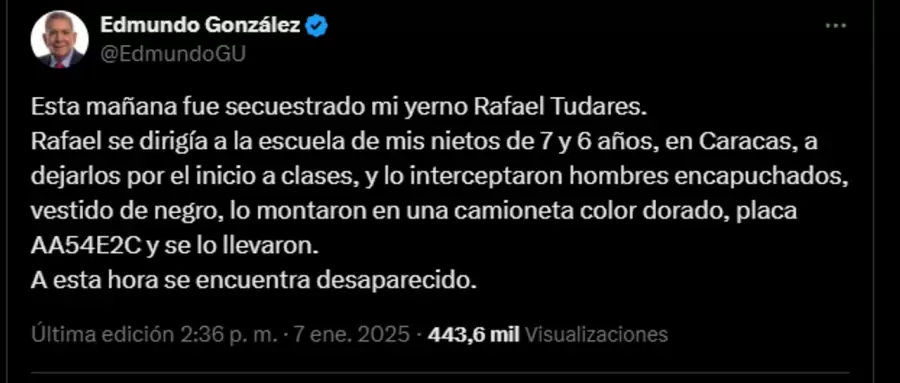 Edmundo González
@EdmundoGU

Esta mañana fue secuestrado mi yerno Rafael Tudares.
Rafael se dirigía a la escuela de mis nietos de 7 y 6 años, en Caracas, a dejarlos por el inicio a clases, y lo interceptaron hombres encapuchados, vestido de negro, lo montaron en una camioneta color dorado, placa AA54E2C y se lo llevaron.
A esta hora se encuentra desaparecido.

Última edición 2:36 p. m. · 7 ene. 2025 · 443,6 mil Visualizaciones